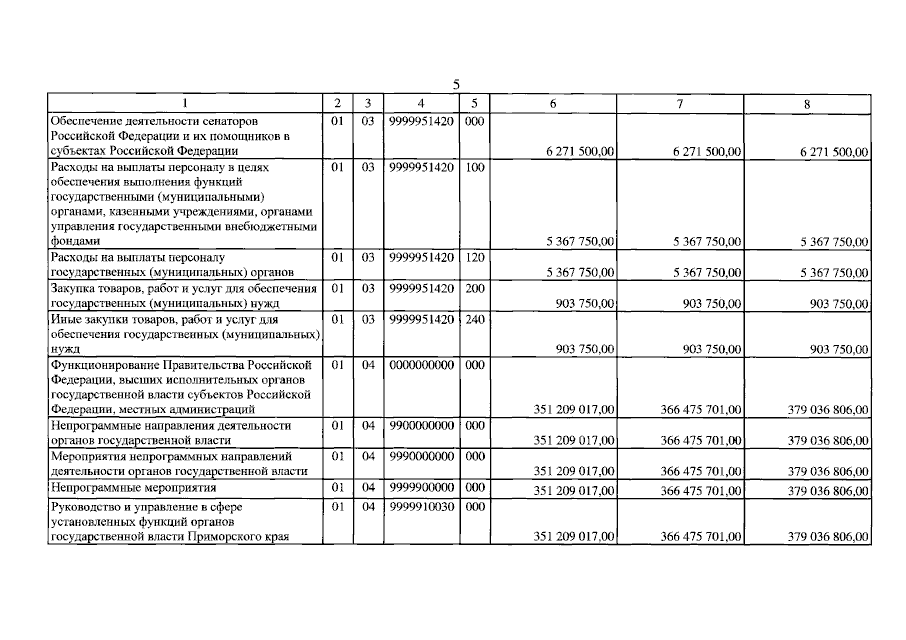 5

| 1 | 2 | 3 | 4 | 5 | 6 | 7 | 8 |
|---|---|---|---|---|---|---|---|
| Обеспечение деятельности сенаторов Российской Федерации и их помощников в субъектах Российской Федерации | 01 | 03 | 9999951420 | 000 | 6 271 500,00 | 6 271 500,00 | 6 271 500,00 |
| Расходы на выплаты персоналу в целях обеспечения выполнения функций государственными (муниципальными) органами, казенными учреждениями, органами управления государственными внебюджетными фондами | 01 | 03 | 9999951420 | 100 | 5 367 750,00 | 5 367 750,00 | 5 367 750,00 |
| Расходы на выплаты персоналу государственных (муниципальных) органов | 01 | 03 | 9999951420 | 120 | 5 367 750,00 | 5 367 750,00 | 5 367 750,00 |
| Закупка товаров, работ и услуг для обеспечения государственных (муниципальных) нужд | 01 | 03 | 9999951420 | 200 | 903 750,00 | 903 750,00 | 903 750,00 |
| Иные закупки товаров, работ и услуг для обеспечения государственных (муниципальных) нужд | 01 | 03 | 9999951420 | 240 | 903 750,00 | 903 750,00 | 903 750,00 |
| Функционирование Правительства Российской Федерации, высших исполнительных органов государственной власти субъектов Российской Федерации, местных администраций | 01 | 04 | 0000000000 | 000 | 351 209 017,00 | 366 475 701,00 | 379 036 806,00 |
| Непрограммные направления деятельности органов государственной власти | 01 | 04 | 9900000000 | 000 | 351 209 017,00 | 366 475 701,00 | 379 036 806,00 |
| Мероприятия непрограммных направлений деятельности органов государственной власти | 01 | 04 | 9990000000 | 000 | 351 209 017,00 | 366 475 701,00 | 379 036 806,00 |
| Непрограммные мероприятия | 01 | 04 | 9999900000 | 000 | 351 209 017,00 | 366 475 701,00 | 379 036 806,00 |
| Руководство и управление в сфере установленных функций органов государственной власти Приморского края | 01 | 04 | 9999910030 | 000 | 351 209 017,00 | 366 475 701,00 | 379 036 806,00 |